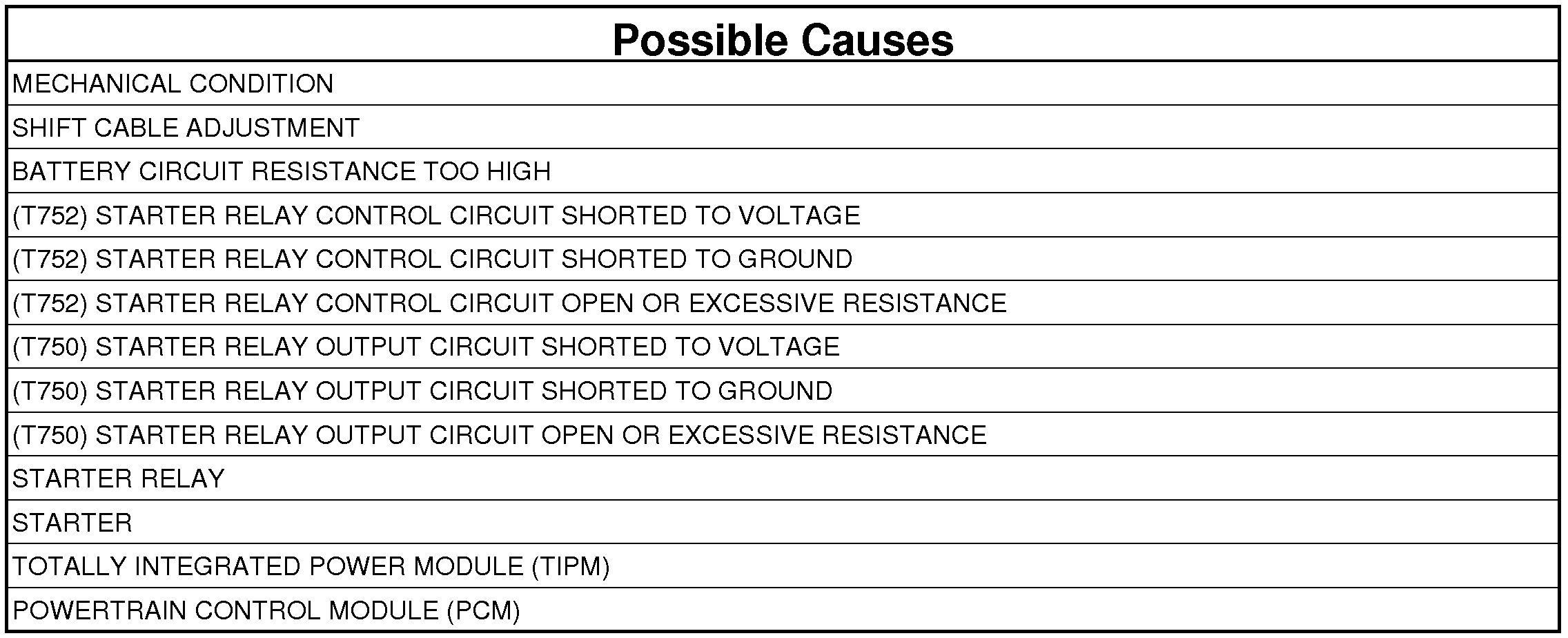 | Possible Causes |
|---|
| MECHANICAL CONDITION |
| SHIFT CABLE ADJUSTMENT |
| BATTERY CIRCUIT RESISTANCE TOO HIGH |
| (T752) STARTER RELAY CONTROL CIRCUIT SHORTED TO VOLTAGE |
| (T752) STARTER RELAY CONTROL CIRCUIT SHORTED TO GROUND |
| (T752) STARTER RELAY CONTROL CIRCUIT OPEN OR EXCESSIVE RESISTANCE |
| (T750) STARTER RELAY OUTPUT CIRCUIT SHORTED TO VOLTAGE |
| (T750) STARTER RELAY OUTPUT CIRCUIT SHORTED TO GROUND |
| (T750) STARTER RELAY OUTPUT CIRCUIT OPEN OR EXCESSIVE RESISTANCE |
| STARTER RELAY |
| STARTER |
| TOTALLY INTEGRATED POWER MODULE (TIPM) |
| POWERTRAIN CONTROL MODULE (PCM) |